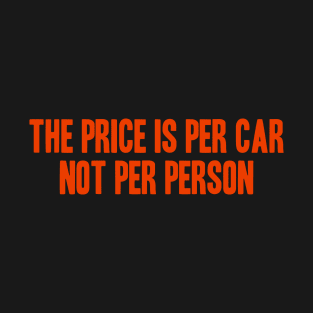 THE PRICE IS PER CAR
NOT PER PERSON